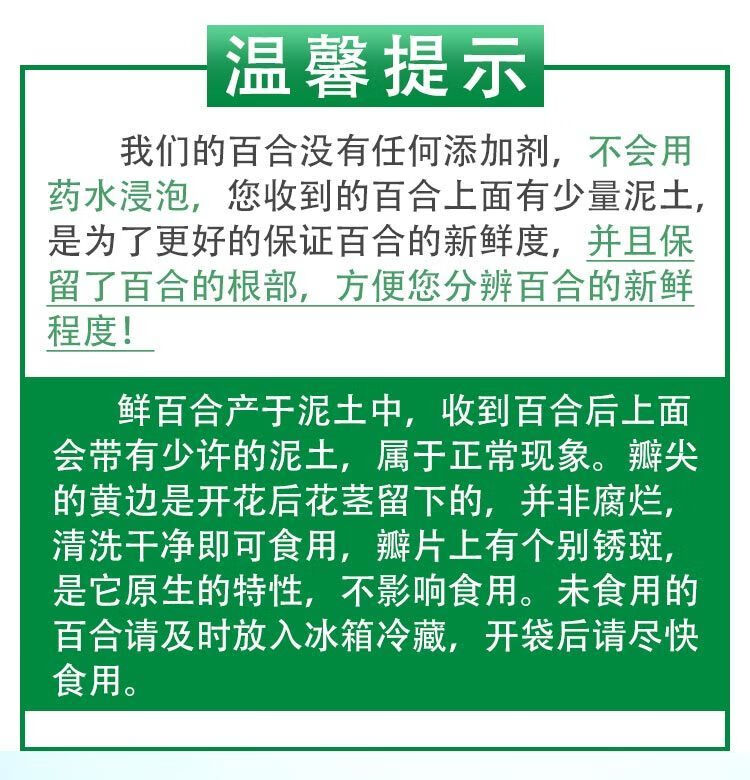 温馨提示

我们的百合没有任何添加剂，不会用药水浸泡，您收到的百合上面有少量泥土，是为了更好的保证百合的新鲜度，并且保留了百合的根部，方便您分辨百合的新鲜程度！

鲜百合产于泥土中，收到百合后上面会带有少许的泥土，属于正常现象。瓣尖的黄边是开花后花茎留下的，并非腐烂，清洗干净即可食用，瓣片上有个别锈斑，是它原生的特性，不影响食用。未食用的百合请及时放入冰箱冷藏，开袋后请尽快食用。